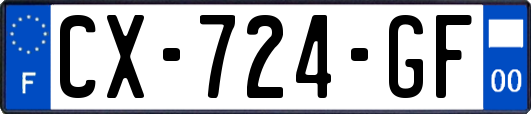 F

CX-724-GF

00